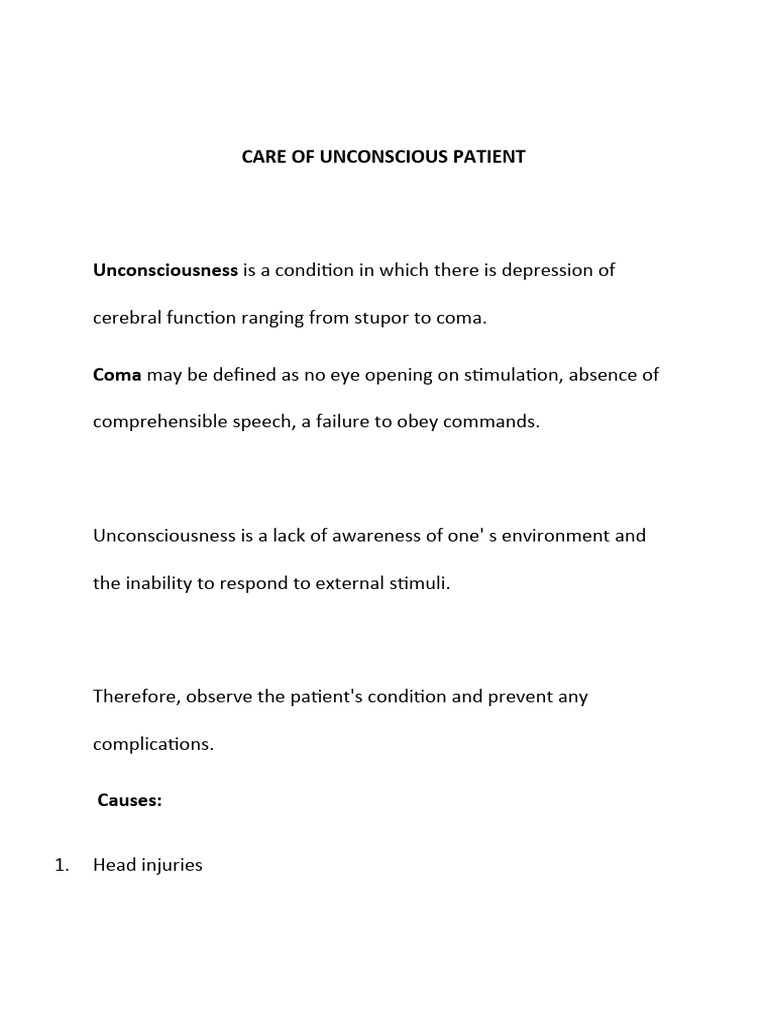 CARE OF UNCONSCIOUS PATIENT

Unconsciousness is a condition in which there is depression of cerebral function ranging from stupor to coma.

Coma may be defined as no eye opening on stimulation, absence of comprehensible speech, a failure to obey commands.

Unconsciousness is a lack of awareness of one' s environment and the inability to respond to external stimuli.

Therefore, observe the patient's condition and prevent any complications.

Causes:

1. Head injuries